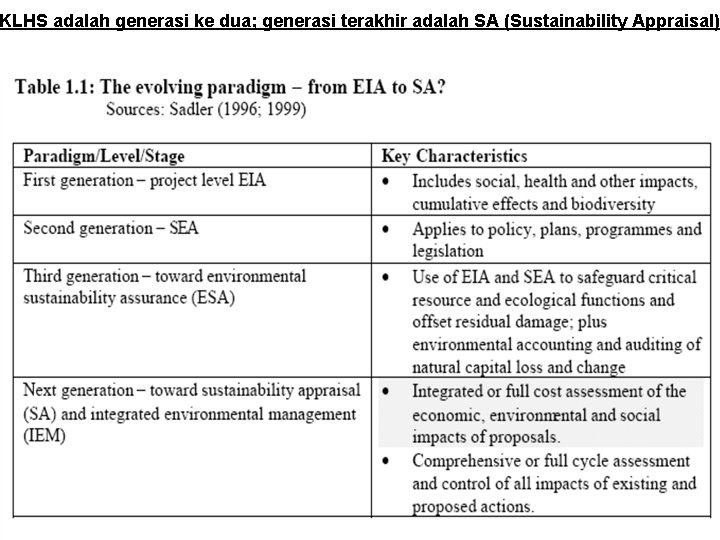 KLHS adalah generasi ke dua; generasi terakhir adalah SA (Sustainability Appraisal)

Table 1.1: The evolving paradigm – from EIA to SA?
Sources: Sadler (1996; 1999)

| Paradigm/Level/Stage | Key Characteristics |
|---|---|
| First generation – project level EIA | • Includes social, health and other impacts, cumulative effects and biodiversity |
| Second generation – SEA | • Applies to policy, plans, programmes and legislation |
| Third generation – toward environmental sustainability assurance (ESA) | • Use of EIA and SEA to safeguard critical resource and ecological functions and offset residual damage; plus environmental accounting and auditing of natural capital loss and change |
| Next generation – toward sustainability appraisal (SA) and integrated environmental management (IEM) | • Integrated or full cost assessment of the economic, environmental and social impacts of proposals. • Comprehensive or full cycle assessment and control of all impacts of existing and proposed actions. |